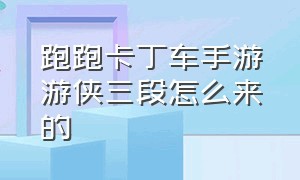 跑跑卡丁车手游游侠三段怎么来的